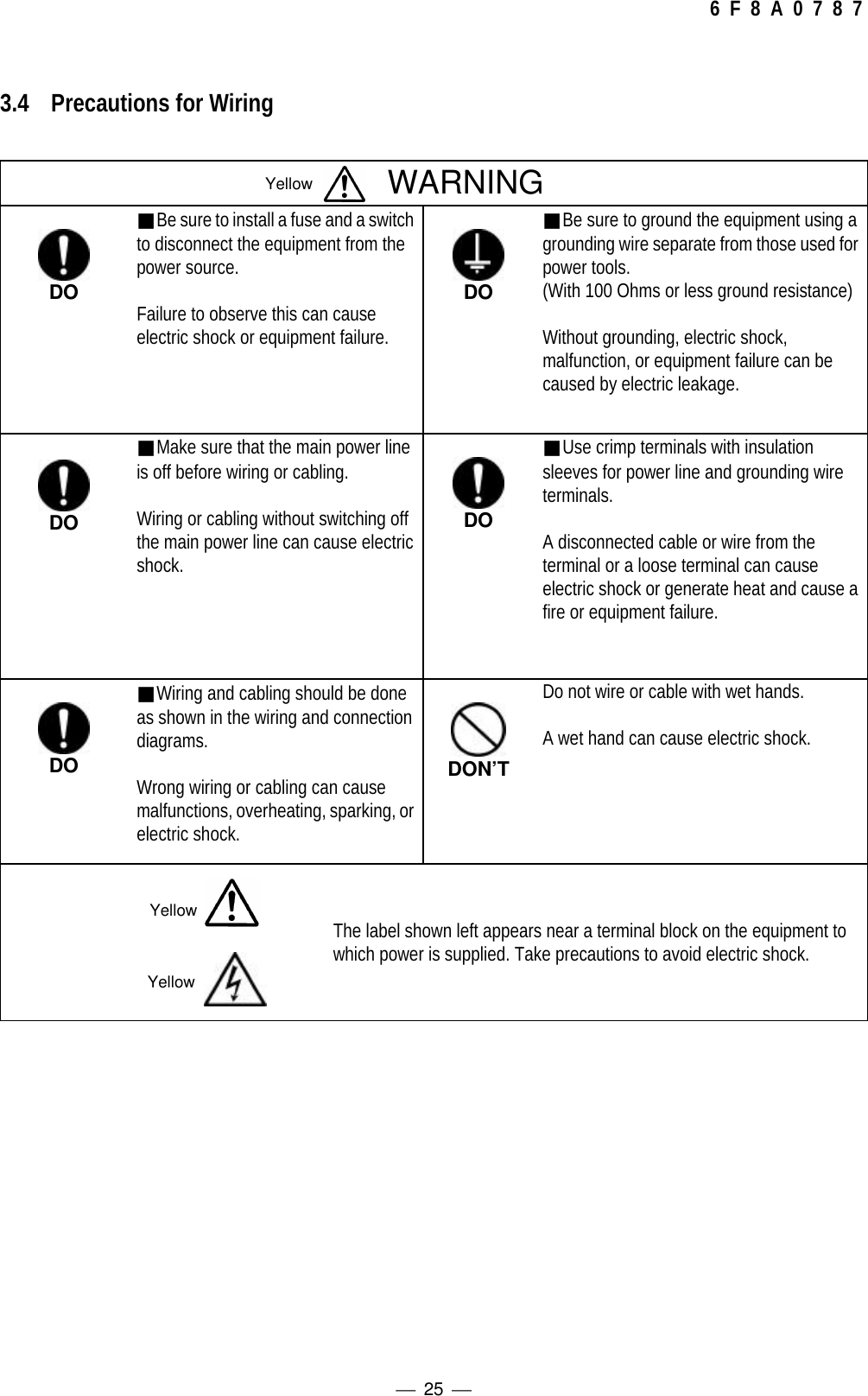 6 F 8 A 0 7 8 7

3.4 Precautions for Wiring

Yellow WARNING

DO

■Be sure to install a fuse and a switch to disconnect the equipment from the power source.

Failure to observe this can cause electric shock or equipment failure.

DO

■Be sure to ground the equipment using a grounding wire separate from those used for power tools.
(With 100 Ohms or less ground resistance)

Without grounding, electric shock, malfunction, or equipment failure can be caused by electric leakage.

DO

■Make sure that the main power line is off before wiring or cabling.

Wiring or cabling without switching off the main power line can cause electric shock.

DO

■Use crimp terminals with insulation sleeves for power line and grounding wire terminals.

A disconnected cable or wire from the terminal or a loose terminal can cause electric shock or generate heat and cause a fire or equipment failure.

DO

■Wiring and cabling should be done as shown in the wiring and connection diagrams.

Wrong wiring or cabling can cause malfunctions, overheating, sparking, or electric shock.

DON'T

Do not wire or cable with wet hands.

A wet hand can cause electric shock.

Yellow

Yellow

The label shown left appears near a terminal block on the equipment to which power is supplied. Take precautions to avoid electric shock.

— 25 —